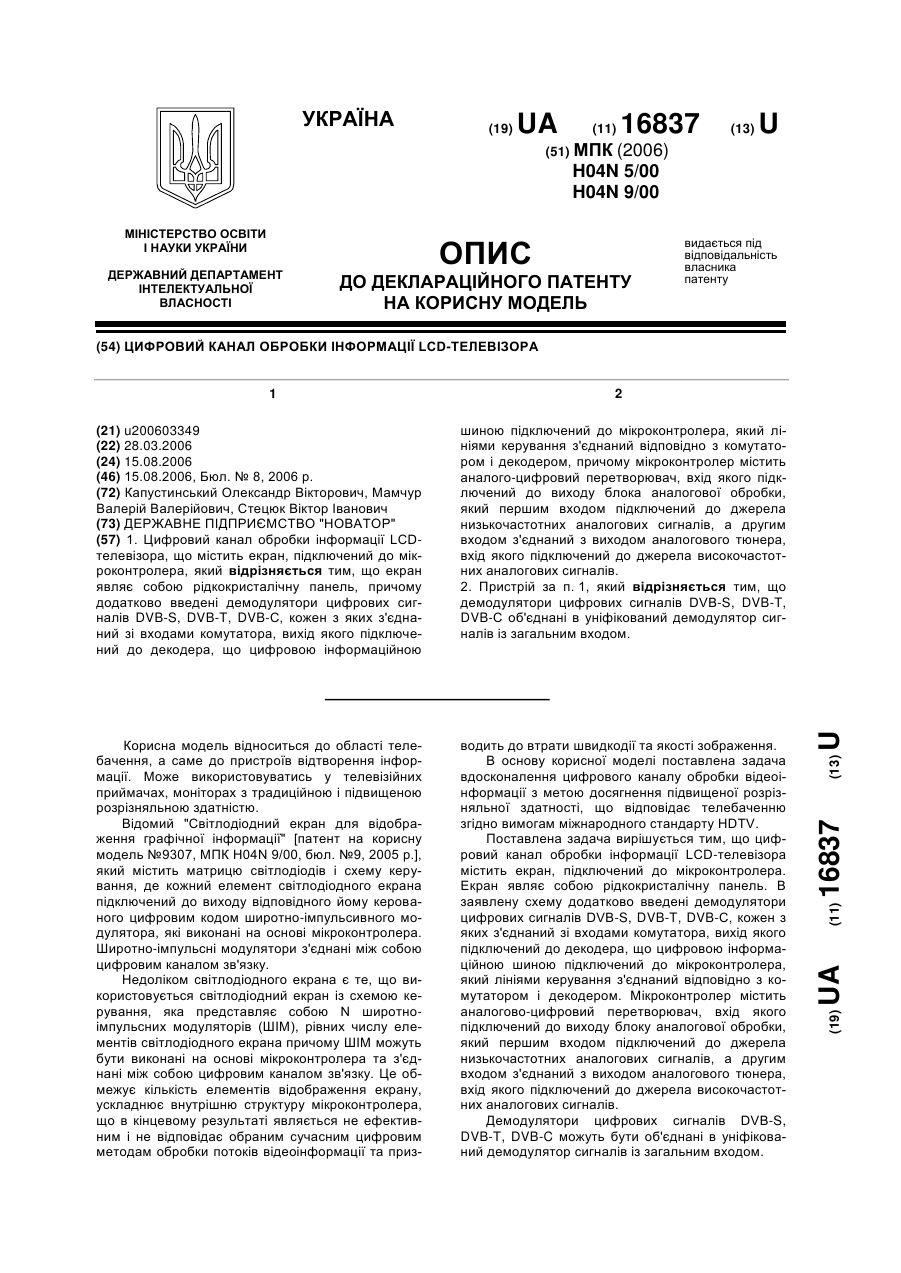 УКРАЇНА

(19) UA (11) 16837 (13) U

(51) МПК (2006)
H04N 5/00
H04N 9/00

МІНІСТЕРСТВО ОСВІТИ І НАУКИ УКРАЇНИ

ДЕРЖАВНИЙ ДЕПАРТАМЕНТ ІНТЕЛЕКТУАЛЬНОЇ ВЛАСНОСТІ

ОПИС
ДО ДЕКЛАРАЦІЙНОГО ПАТЕНТУ НА КОРИСНУ МОДЕЛЬ

видається під відповідальність власника патенту

(54) ЦИФРОВИЙ КАНАЛ ОБРОБКИ ІНФОРМАЦІЇ LCD-ТЕЛЕВІЗОРА

1

(21) u200603349
(22) 28.03.2006
(24) 15.08.2006
(46) 15.08.2006, Бюл. № 8, 2006 р.
(72) Капустинський Олександр Вікторович, Мамчур Валерій Валерійович, Стецюк Віктор Іванович
(73) ДЕРЖАВНЕ ПІДПРИЄМСТВО "НОВАТОР"
(57) 1. Цифровий канал обробки інформації LCD-телевізора, що містить екран, підключений до мікроконтролера, який відрізняється тим, що екран являє собою рідкокристалічну панель, причому додатково введені демодулятори цифрових сигналів DVB-S, DVB-T, DVB-C, кожен з яких з'єднаний зі входами комутатора, вихід якого підключений до декодера, що цифровою інформаційною

2

шиною підключений до мікроконтролера, який лініями керування з'єднаний відповідно з комутатором і декодером, причому мікроконтролер містить аналого-цифровий перетворювач, вхід якого підключений до виходу блока аналогової обробки, який першим входом підключений до джерела низькочастотних аналогових сигналів, а другим входом з'єднаний з виходом аналогового тюнера, вхід якого підключений до джерела високочастотних аналогових сигналів.
2. Пристрій за п. 1, який відрізняється тим, що демодулятори цифрових сигналів DVB-S, DVB-T, DVB-C об'єднані в уніфікований демодулятор сигналів із загальним входом.

Корисна модель відноситься до області телебачення, а саме до пристроїв відтворення інформації. Може використовуватись у телевізійних приймачах, моніторах з традиційною і підвищеною розрізняльною здатністю.

Відомий "Світлодіодний екран для відображення графічної інформації" [патент на корисну модель №9307, МПК H04N 9/00, бюл. №9, 2005 р.], який містить матрицю світлодіодів і схему керування, де кожний елемент світлодіодного екрана підключений до виходу відповідного йому керованого цифровим кодом широтно-імпульсивного модулятора, які виконані на основі мікроконтролера. Широтно-імпульсні модулятори з'єднані між собою цифровим каналом зв'язку.

Недоліком світлодіодного екрана є те, що використовується світлодіодний екран із схемою керування, яка представляє собою N широтно-імпульсних модуляторів (ШІМ), рівних числу елементів світлодіодного екрана причому ШІМ можуть бути виконані на основі мікроконтролера та з'єднані між собою цифровим каналом зв'язку. Це обмежує кількість елементів відображення екрану, ускладнює внутрішню структуру мікроконтролера, що в кінцевому результаті являється не ефективним і не відповідає обраним сучасним цифровим методам обробки потоків відеоінформації та призводить до втрати швидкодії та якості зображення.

В основу корисної моделі поставлена задача вдосконалення цифрового каналу обробки відеоінформації з метою досягнення підвищеної розрізняльної здатності, що відповідає телебаченню згідно вимогам міжнародного стандарту HDTV.

Поставлена задача вирішується тим, що цифровий канал обробки інформації LCD-телевізора містить екран, підключений до мікроконтролера. Екран являє собою рідкокристалічну панель. В заявлену схему додатково введені демодулятори цифрових сигналів DVB-S, DVB-T, DVB-C, кожен з яких з'єднаний зі входами комутатора, вихід якого підключений до декодера, що цифровою інформаційною шиною підключений до мікроконтролера, який лініями керування з'єднаний відповідно з комутатором і декодером. Мікроконтролер містить аналогово-цифровий перетворювач, вхід якого підключений до виходу блоку аналогової обробки, який першим входом підключений до джерела низькочастотних аналогових сигналів, а другим входом з'єднаний з виходом аналогового тюнера, вхід якого підключений до джерела високочастотних аналогових сигналів.

Демодулятори цифрових сигналів DVB-S, DVB-T, DVB-C можуть бути об'єднані в уніфікований демодулятор сигналів із загальним входом.

(19) UA (11) 16837 (13) U